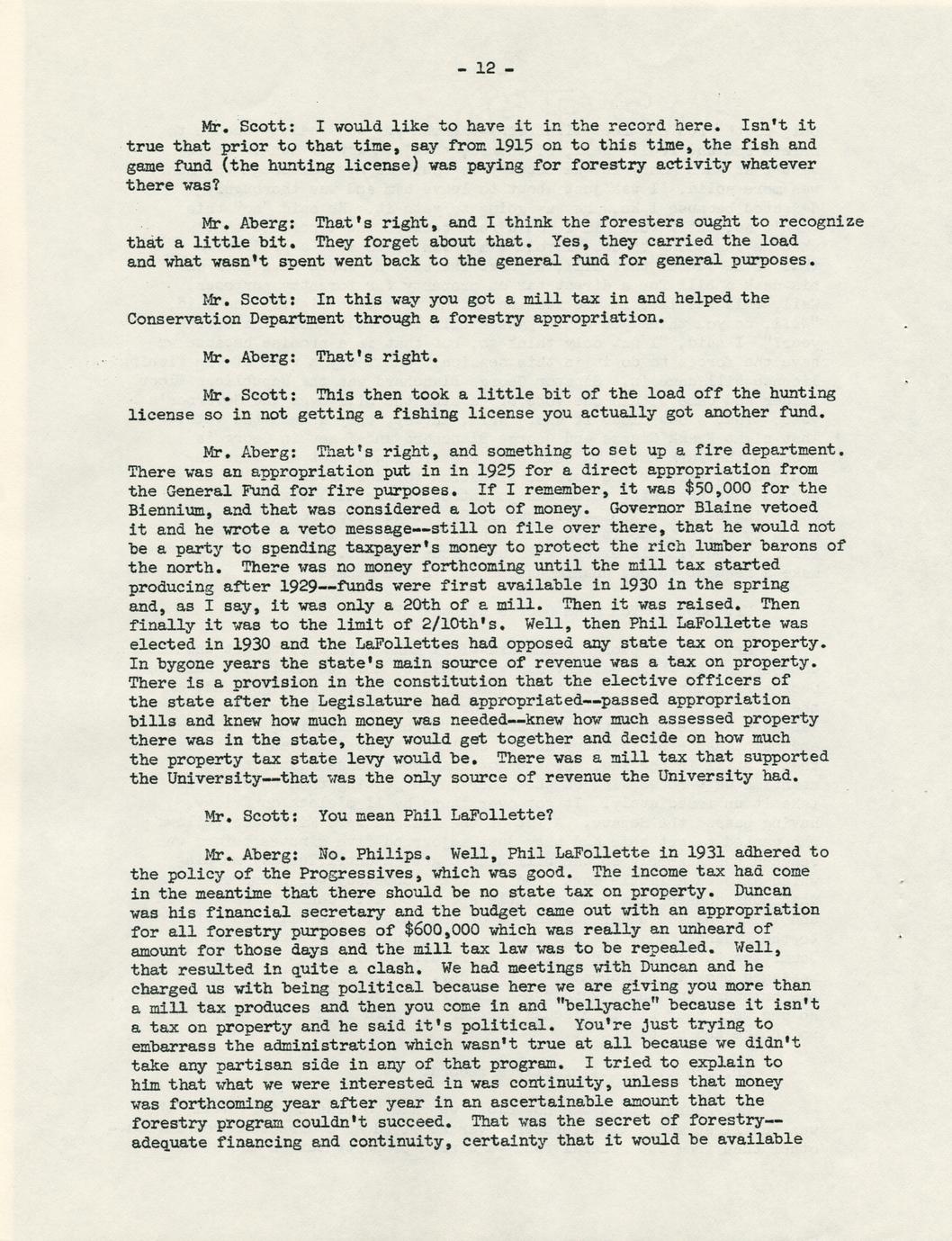 - 12 -

Mr. Scott: I would like to have it in the record here. Isn't it true that prior to that time, say from 1915 on to this time, the fish and game fund (the hunting license) was paying for forestry activity whatever there was?

Mr. Aberg: That's right, and I think the foresters ought to recognize that a little bit. They forget about that. Yes, they carried the load and what wasn't spent went back to the general fund for general purposes.

Mr. Scott: In this way you got a mill tax in and helped the Conservation Department through a forestry appropriation.

Mr. Aberg: That's right.

Mr. Scott: This then took a little bit of the load off the hunting license so in not getting a fishing license you actually got another fund.

Mr. Aberg: That's right, and something to set up a fire department. There was an appropriation put in in 1925 for a direct appropriation from the General Fund for fire purposes. If I remember, it was $50,000 for the Biennium, and that was considered a lot of money. Governor Blaine vetoed it and he wrote a veto message--still on file over there, that he would not be a party to spending taxpayer's money to protect the rich lumber barons of the north. There was no money forthcoming until the mill tax started producing after 1929--funds were first available in 1930 in the spring and, as I say, it was only a 20th of a mill. Then it was raised. Then finally it was to the limit of 2/10th's. Well, then Phil LaFollette was elected in 1930 and the LaFollettes had opposed any state tax on property. In bygone years the state's main source of revenue was a tax on property. There is a provision in the constitution that the elective officers of the state after the Legislature had appropriated--passed appropriation bills and knew how much money was needed--knew how much assessed property there was in the state, they would get together and decide on how much the property tax state levy would be. There was a mill tax that supported the University--that was the only source of revenue the University had.

Mr. Scott: You mean Phil LaFollette?

Mr. Aberg: No. Philips. Well, Phil LaFollette in 1931 adhered to the policy of the Progressives, which was good. The income tax had come in the meantime that there should be no state tax on property. Duncan was his financial secretary and the budget came out with an appropriation for all forestry purposes of $600,000 which was really an unheard of amount for those days and the mill tax law was to be repealed. Well, that resulted in quite a clash. We had meetings with Duncan and he charged us with being political because here we are giving you more than a mill tax produces and then you come in and "bellyache" because it isn't a tax on property and he said it's political. You're just trying to embarrass the administration which wasn't true at all because we didn't take any partisan side in any of that program. I tried to explain to him that what we were interested in was continuity, unless that money was forthcoming year after year in an ascertainable amount that the forestry program couldn't succeed. That was the secret of forestry--adequate financing and continuity, certainty that it would be available